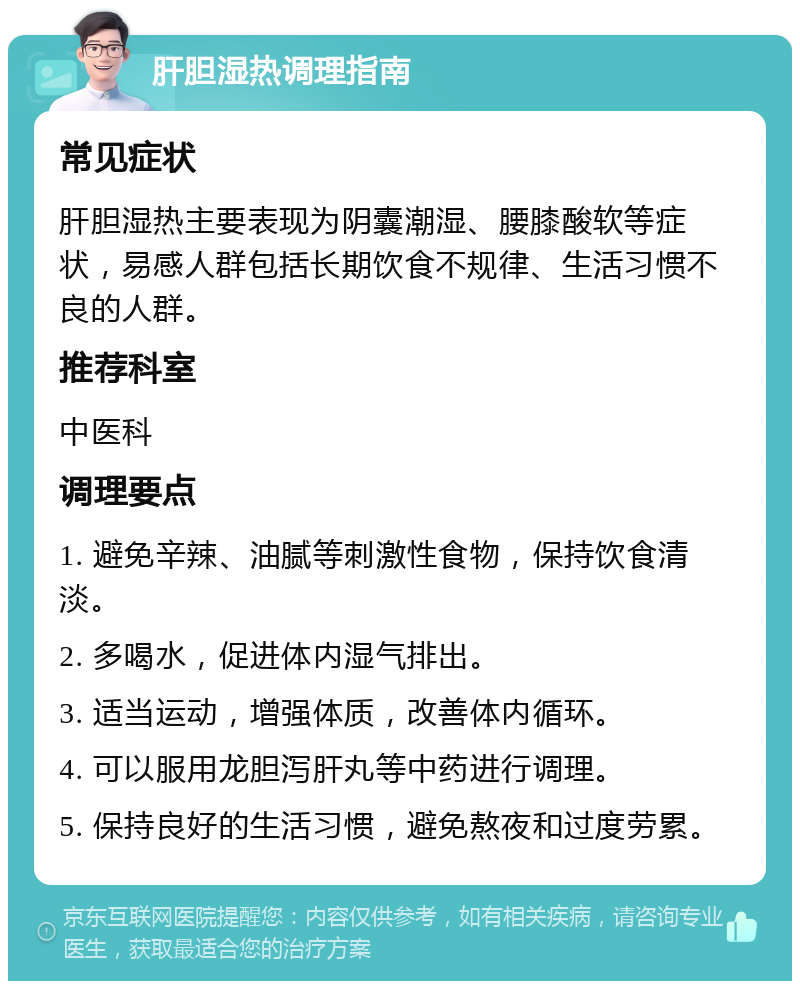 肝胆湿热调理指南

常见症状

肝胆湿热主要表现为阴囊潮湿、腰膝酸软等症状，易感人群包括长期饮食不规律、生活习惯不良的人群。

推荐科室

中医科

调理要点

1. 避免辛辣、油腻等刺激性食物，保持饮食清淡。

2. 多喝水，促进体内湿气排出。

3. 适当运动，增强体质，改善体内循环。

4. 可以服用龙胆泻肝丸等中药进行调理。

5. 保持良好的生活习惯，避免熬夜和过度劳累。

京东互联网医院提醒您：内容仅供参考，如有相关疾病，请咨询专业医生，获取最适合您的治疗方案